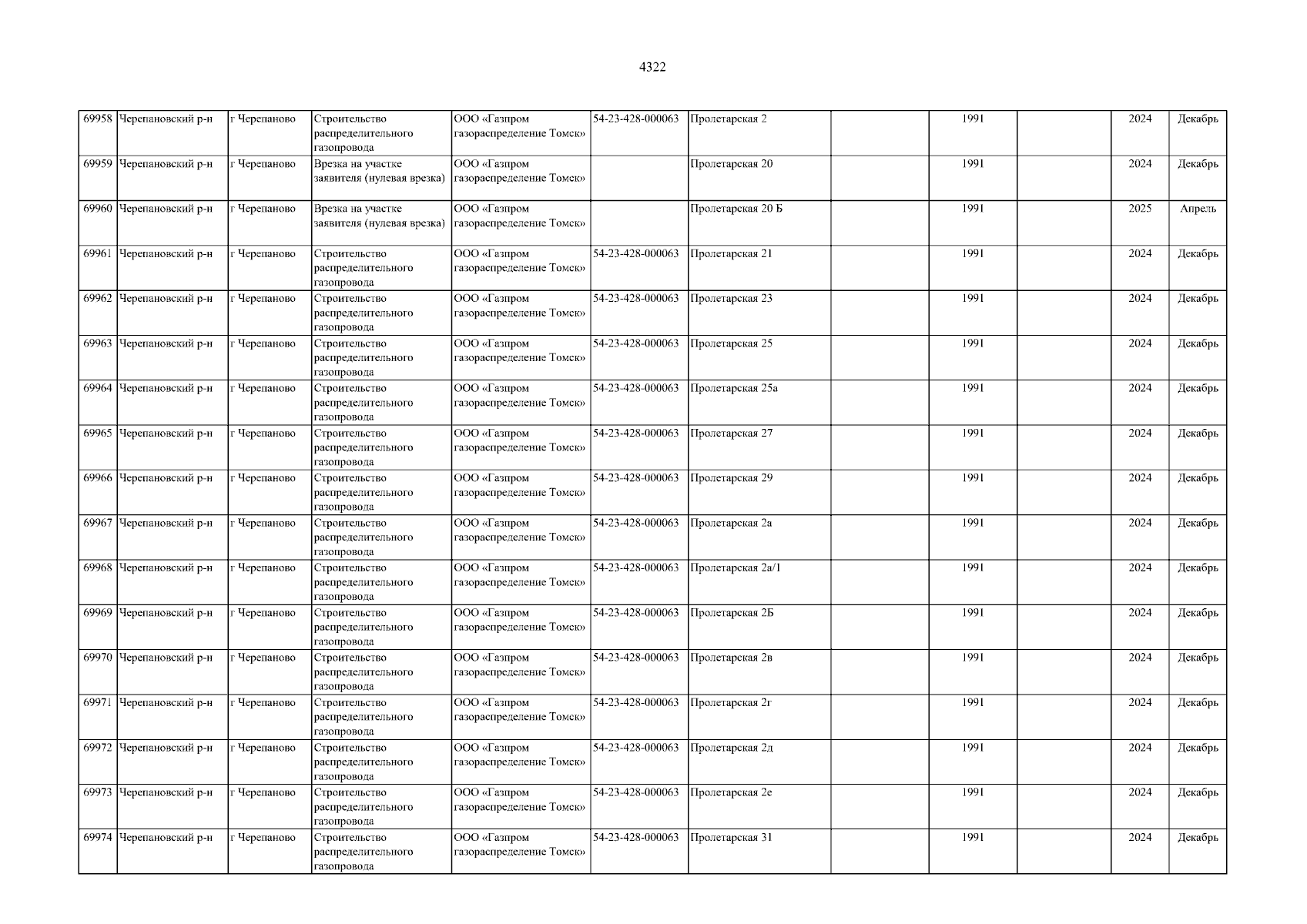 4322

| 69958 | Черепановский р-н | г Черепаново | Строительство распределительного газопровода | ООО «Газпром газораспределение Томск» | 54-23-428-000063 | Пролетарская 2 |  | 1991 |  | 2024 | Декабрь |
|---|---|---|---|---|---|---|---|---|---|---|---|
| 69959 | Черепановский р-н | г Черепаново | Врезка на участке заявителя (нулевая врезка) | ООО «Газпром газораспределение Томск» |  | Пролетарская 20 |  | 1991 |  | 2024 | Декабрь |
| 69960 | Черепановский р-н | г Черепаново | Врезка на участке заявителя (нулевая врезка) | ООО «Газпром газораспределение Томск» |  | Пролетарская 20 Б |  | 1991 |  | 2025 | Апрель |
| 69961 | Черепановский р-н | г Черепаново | Строительство распределительного газопровода | ООО «Газпром газораспределение Томск» | 54-23-428-000063 | Пролетарская 21 |  | 1991 |  | 2024 | Декабрь |
| 69962 | Черепановский р-н | г Черепаново | Строительство распределительного газопровода | ООО «Газпром газораспределение Томск» | 54-23-428-000063 | Пролетарская 23 |  | 1991 |  | 2024 | Декабрь |
| 69963 | Черепановский р-н | г Черепаново | Строительство распределительного газопровода | ООО «Газпром газораспределение Томск» | 54-23-428-000063 | Пролетарская 25 |  | 1991 |  | 2024 | Декабрь |
| 69964 | Черепановский р-н | г Черепаново | Строительство распределительного газопровода | ООО «Газпром газораспределение Томск» | 54-23-428-000063 | Пролетарская 25а |  | 1991 |  | 2024 | Декабрь |
| 69965 | Черепановский р-н | г Черепаново | Строительство распределительного газопровода | ООО «Газпром газораспределение Томск» | 54-23-428-000063 | Пролетарская 27 |  | 1991 |  | 2024 | Декабрь |
| 69966 | Черепановский р-н | г Черепаново | Строительство распределительного газопровода | ООО «Газпром газораспределение Томск» | 54-23-428-000063 | Пролетарская 29 |  | 1991 |  | 2024 | Декабрь |
| 69967 | Черепановский р-н | г Черепаново | Строительство распределительного газопровода | ООО «Газпром газораспределение Томск» | 54-23-428-000063 | Пролетарская 2а |  | 1991 |  | 2024 | Декабрь |
| 69968 | Черепановский р-н | г Черепаново | Строительство распределительного газопровода | ООО «Газпром газораспределение Томск» | 54-23-428-000063 | Пролетарская 2а/1 |  | 1991 |  | 2024 | Декабрь |
| 69969 | Черепановский р-н | г Черепаново | Строительство распределительного газопровода | ООО «Газпром газораспределение Томск» | 54-23-428-000063 | Пролетарская 2Б |  | 1991 |  | 2024 | Декабрь |
| 69970 | Черепановский р-н | г Черепаново | Строительство распределительного газопровода | ООО «Газпром газораспределение Томск» | 54-23-428-000063 | Пролетарская 2в |  | 1991 |  | 2024 | Декабрь |
| 69971 | Черепановский р-н | г Черепаново | Строительство распределительного газопровода | ООО «Газпром газораспределение Томск» | 54-23-428-000063 | Пролетарская 2г |  | 1991 |  | 2024 | Декабрь |
| 69972 | Черепановский р-н | г Черепаново | Строительство распределительного газопровода | ООО «Газпром газораспределение Томск» | 54-23-428-000063 | Пролетарская 2д |  | 1991 |  | 2024 | Декабрь |
| 69973 | Черепановский р-н | г Черепаново | Строительство распределительного газопровода | ООО «Газпром газораспределение Томск» | 54-23-428-000063 | Пролетарская 2е |  | 1991 |  | 2024 | Декабрь |
| 69974 | Черепановский р-н | г Черепаново | Строительство распределительного газопровода | ООО «Газпром газораспределение Томск» | 54-23-428-000063 | Пролетарская 31 |  | 1991 |  | 2024 | Декабрь |